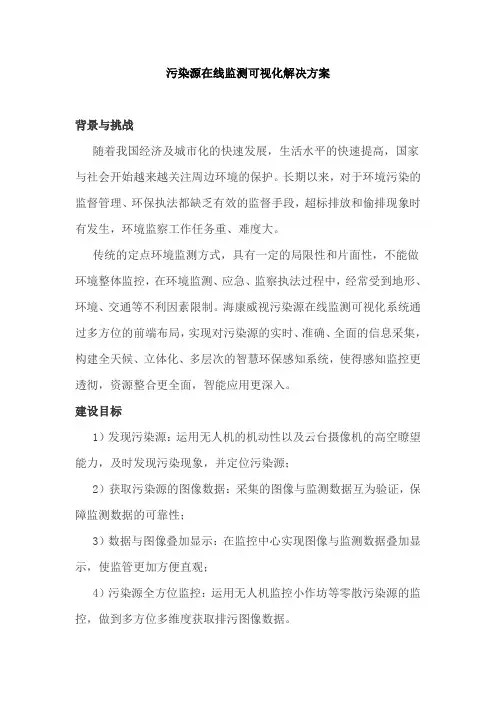 污染源在线监测可视化解决方案

背景与挑战

随着我国经济及城市化的快速发展，生活水平的快速提高，国家与社会开始越来越关注周边环境的保护。长期以来，对于环境污染的监督管理、环保执法都缺乏有效的监督手段，超标排放和偷排现象时有发生，环境监察工作任务重、难度大。

传统的定点环境监测方式，具有一定的局限性和片面性，不能做环境整体监控，在环境监测、应急、监察执法过程中，经常受到地形、环境、交通等不利因素限制。海康威视污染源在线监测可视化系统通过多方位的前端布局，实现对污染源的实时、准确、全面的信息采集，构建全天候、立体化、多层次的智慧环保感知系统，使得感知监控更透彻，资源整合更全面，智能应用更深入。

建设目标

1）发现污染源：运用无人机的机动性以及云台摄像机的高空瞭望能力，及时发现污染现象，并定位污染源；

2）获取污染源的图像数据：采集的图像与监测数据互为验证，保障监测数据的可靠性；

3）数据与图像叠加显示：在监控中心实现图像与监测数据叠加显示，使监管更加方便直观；

4）污染源全方位监控：运用无人机监控小作坊等零散污染源的监控，做到多方位多维度获取排污图像数据。